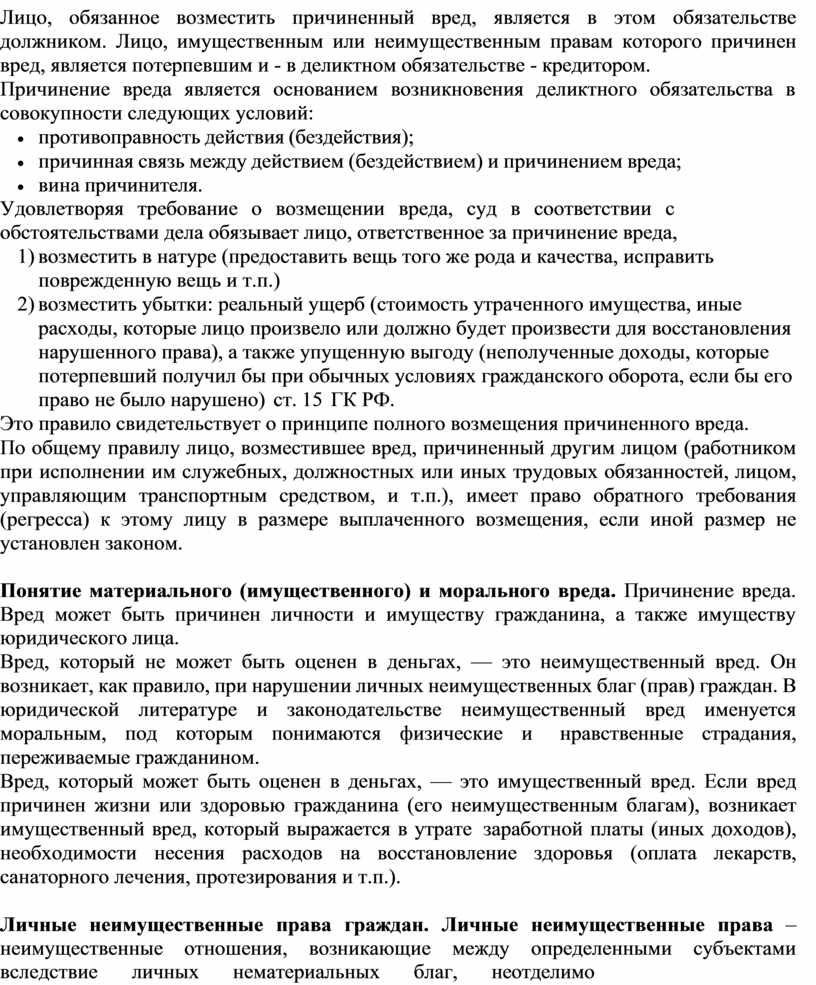 Лицо, обязанное возместить причиненный вред, является в этом обязательстве должником. Лицо, имущественным или неимущественным правам которого причинен вред, является потерпевшим и - в деликтном обязательстве - кредитором.
Причинение вреда является основанием возникновения деликтного обязательства в совокупности следующих условий:
• противоправность действия (бездействия);
• причинная связь между действием (бездействием) и причинением вреда;
• вина причинителя.
Удовлетворяя требование о возмещении вреда, суд в соответствии с обстоятельствами дела обязывает лицо, ответственное за причинение вреда,
1) возместить в натуре (предоставить вещь того же рода и качества, исправить поврежденную вещь и т.п.)
2) возместить убытки: реальный ущерб (стоимость утраченного имущества, иные расходы, которые лицо произвело или должно будет произвести для восстановления нарушенного права), а также упущенную выгоду (неполученные доходы, которые потерпевший получил бы при обычных условиях гражданского оборота, если бы его право не было нарушено) ст. 15 ГК РФ.
Это правило свидетельствует о принципе полного возмещения причиненного вреда.
По общему правилу лицо, возместившее вред, причиненный другим лицом (работником при исполнении им служебных, должностных или иных трудовых обязанностей, лицом, управляющим транспортным средством, и т.п.), имеет право обратного требования (регресса) к этому лицу в размере выплаченного возмещения, если иной размер не установлен законом.

Понятие материального (имущественного) и морального вреда. Причинение вреда. Вред может быть причинен личности и имуществу гражданина, а также имуществу юридического лица.
Вред, который не может быть оценен в деньгах, — это неимущественный вред. Он возникает, как правило, при нарушении личных неимущественных благ (прав) граждан. В юридической литературе и законодательстве неимущественный вред именуется моральным, под которым понимаются физические и нравственные страдания, переживаемые гражданином.
Вред, который может быть оценен в деньгах, — это имущественный вред. Если вред причинен жизни или здоровью гражданина (его неимущественным благам), возникает имущественный вред, который выражается в утрате заработной платы (иных доходов), необходимости несения расходов на восстановление здоровья (оплата лекарств, санаторного лечения, протезирования и т.п.).

Личные неимущественные права граждан. Личные неимущественные права – неимущественные отношения, возникающие между определенными субъектами вследствие личных нематериальных благ, неотделимо